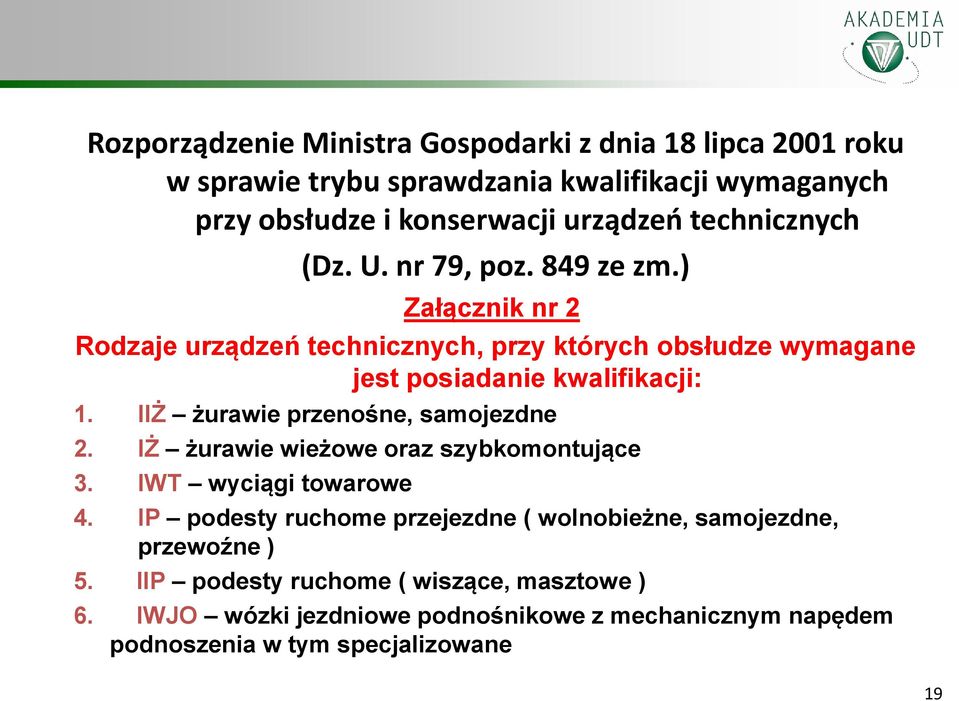 AKADEMIA UDT

Rozporządzenie Ministra Gospodarki z dnia 18 lipca 2001 roku w sprawie trybu sprawdzania kwalifikacji wymaganych przy obsłudze i konserwacji urządzeń technicznych

(Dz. U. nr 79, poz. 849 ze zm.)

Załącznik nr 2

Rodzaje urządzeń technicznych, przy których obsłudze wymagane jest posiadanie kwalifikacji:

1. IIŻ – żurawie przenośne, samojezdne
2. IŻ – żurawie wieżowe oraz szybkomontujące
3. IWT – wyciągi towarowe
4. IP – podesty ruchome przejezdne ( wolnobieżne, samojezdne, przewoźne )
5. IIP – podesty ruchome ( wiszące, masztowe )
6. IWJO – wózki jezdniowe podnośnikowe z mechanicznym napędem podnoszenia w tym specjalizowane

19